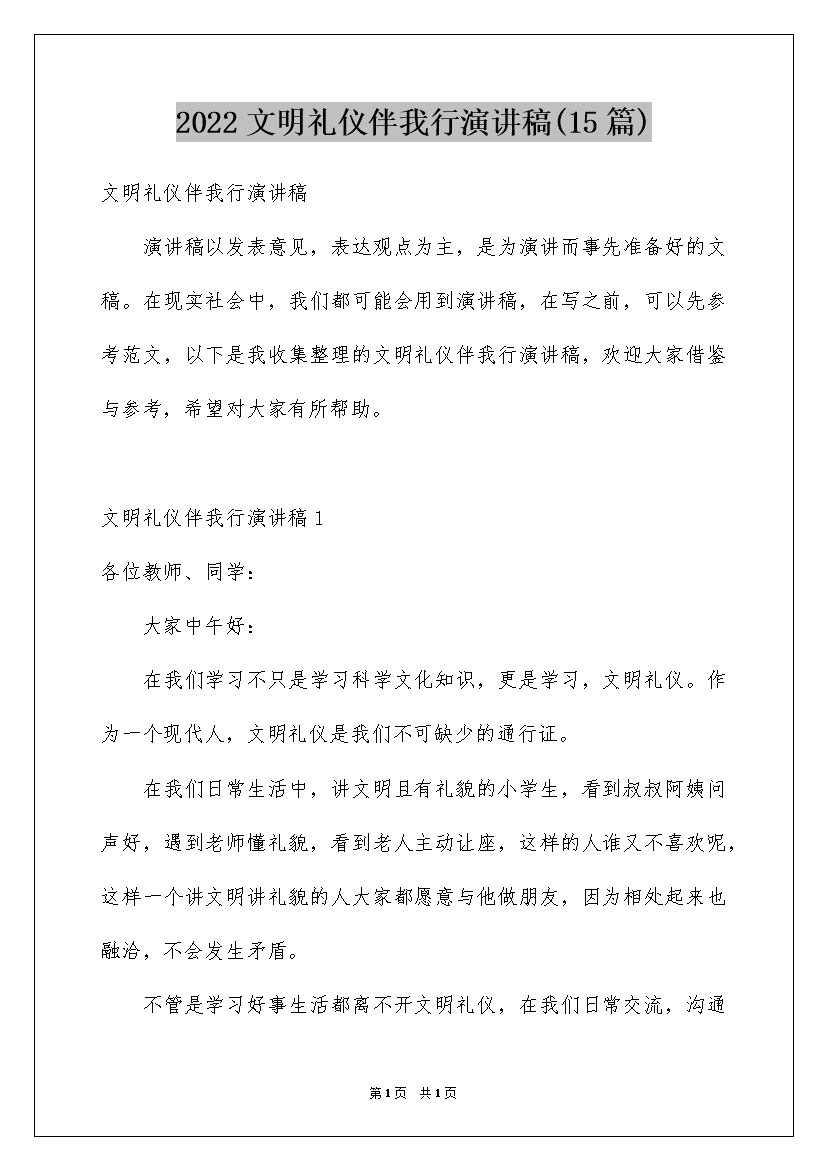 2022 文明礼仪伴我行演讲稿(15 篇)

文明礼仪伴我行演讲稿

演讲稿以发表意见，表达观点为主，是为演讲而事先准备好的文稿。在现实社会中，我们都可能会用到演讲稿，在写之前，可以先参考范文，以下是我收集整理的文明礼仪伴我行演讲稿，欢迎大家借鉴与参考，希望对大家有所帮助。

文明礼仪伴我行演讲稿 1

各位教师、同学：

大家中午好：

在我们学习不只是学习科学文化知识，更是学习，文明礼仪。作为一个现代人，文明礼仪是我们不可缺少的通行证。

在我们日常生活中，讲文明且有礼貌的小学生，看到叔叔阿姨问声好，遇到老师懂礼貌，看到老人主动让座，这样的人谁又不喜欢呢，这样一个讲文明讲礼貌的人大家都愿意与他做朋友，因为相处起来也融洽，不会发生矛盾。

不管是学习好事生活都离不开文明礼仪，在我们日常交流，沟通

第1页 共1页